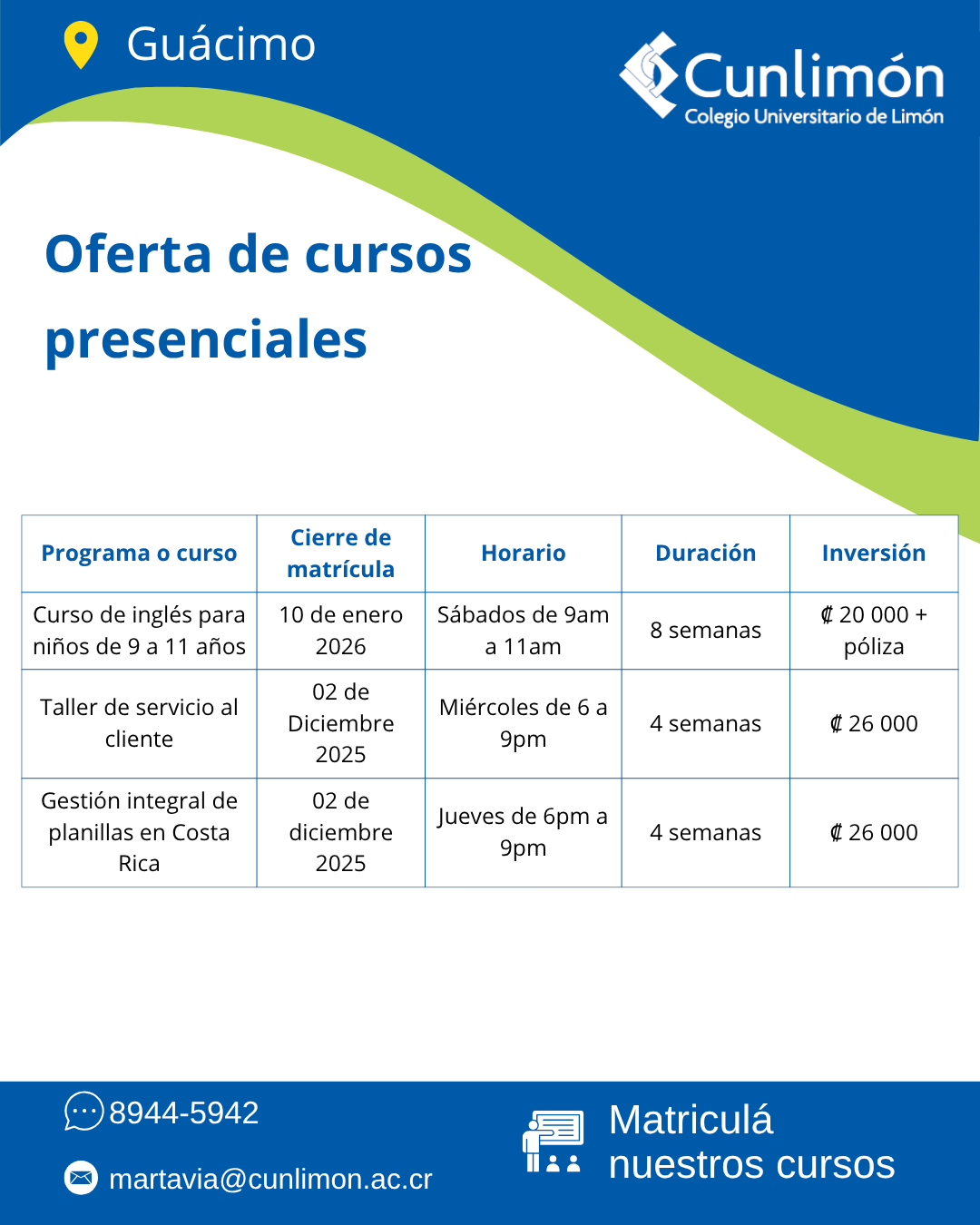 Guácimo

Cunlimón
Colegio Universitario de Limón

Oferta de cursos presenciales

| Programa o curso | Cierre de matrícula | Horario | Duración | Inversión |
|---|---|---|---|---|
| Curso de inglés para niños de 9 a 11 años | 10 de enero 2026 | Sábados de 9am a 11am | 8 semanas | ₡ 20 000 + póliza |
| Taller de servicio al cliente | 02 de Diciembre 2025 | Miércoles de 6 a 9pm | 4 semanas | ₡ 26 000 |
| Gestión integral de planillas en Costa Rica | 02 de diciembre 2025 | Jueves de 6pm a 9pm | 4 semanas | ₡ 26 000 |

8944-5942

martavia@cunlimon.ac.cr

Matriculá nuestros cursos